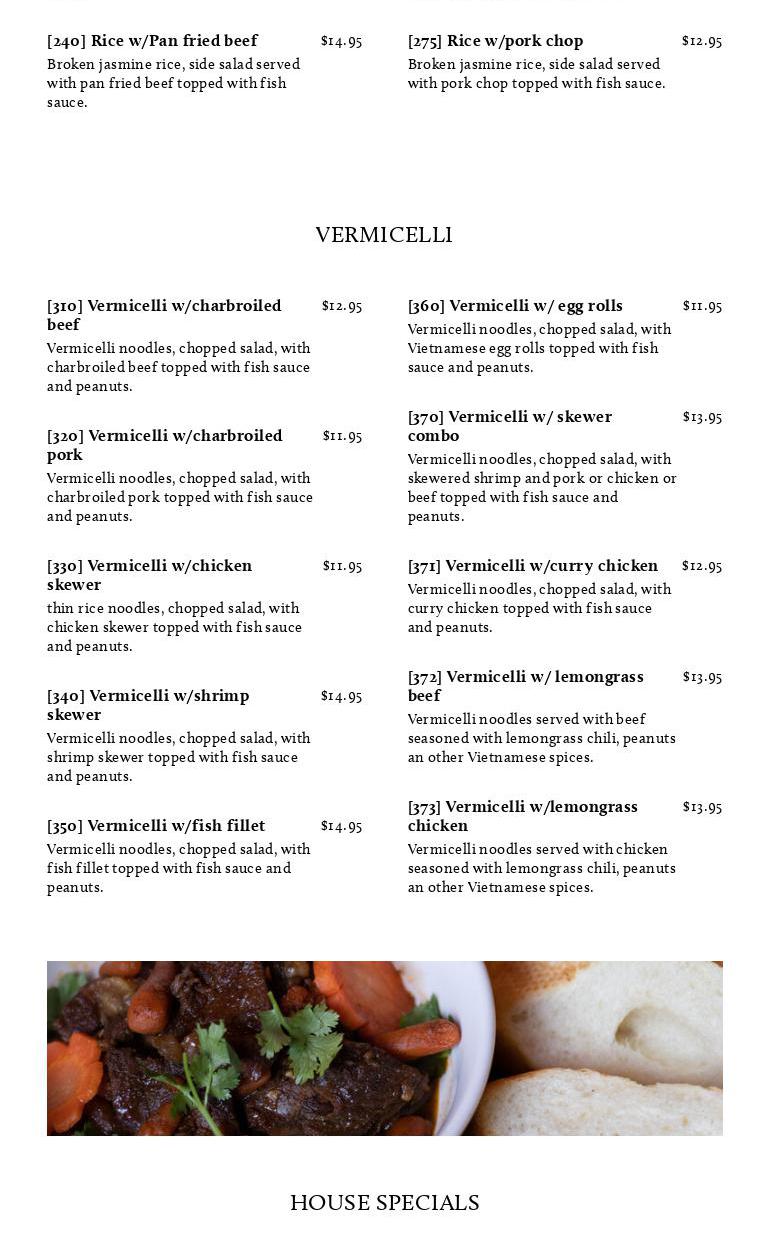 [240] Rice w/Pan fried beef $14.95
Broken jasmine rice, side salad served with pan fried beef topped with fish sauce.

[275] Rice w/pork chop $12.95
Broken jasmine rice, side salad served with pork chop topped with fish sauce.

VERMICELLI

[310] Vermicelli w/charbroiled beef $12.95
Vermicelli noodles, chopped salad, with charbroiled beef topped with fish sauce and peanuts.

[320] Vermicelli w/charbroiled pork $11.95
Vermicelli noodles, chopped salad, with charbroiled pork topped with fish sauce and peanuts.

[330] Vermicelli w/chicken skewer $11.95
thin rice noodles, chopped salad, with chicken skewer topped with fish sauce and peanuts.

[340] Vermicelli w/shrimp skewer $14.95
Vermicelli noodles, chopped salad, with shrimp skewer topped with fish sauce and peanuts.

[350] Vermicelli w/fish fillet $14.95
Vermicelli noodles, chopped salad, with fish fillet topped with fish sauce and peanuts.

[360] Vermicelli w/ egg rolls $11.95
Vermicelli noodles, chopped salad, with Vietnamese egg rolls topped with fish sauce and peanuts.

[370] Vermicelli w/ skewer combo $13.95
Vermicelli noodles, chopped salad, with skewered shrimp and pork or chicken or beef topped with fish sauce and peanuts.

[371] Vermicelli w/curry chicken $12.95
Vermicelli noodles, chopped salad, with curry chicken topped with fish sauce and peanuts.

[372] Vermicelli w/ lemongrass beef $13.95
Vermicelli noodles served with beef seasoned with lemongrass chili, peanuts an other Vietnamese spices.

[373] Vermicelli w/lemongrass chicken $13.95
Vermicelli noodles served with chicken seasoned with lemongrass chili, peanuts an other Vietnamese spices.

HOUSE SPECIALS